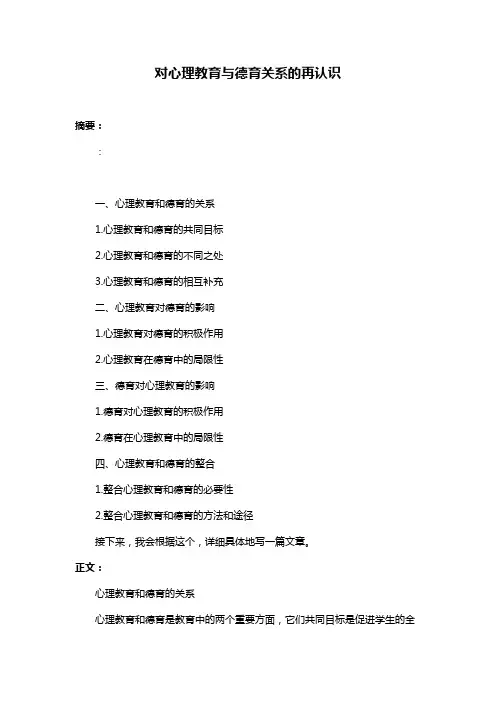 对心理教育与德育关系的再认识

摘要：

：

一、心理教育和德育的关系

1.心理教育和德育的共同目标

2.心理教育和德育的不同之处

3.心理教育和德育的相互补充

二、心理教育对德育的影响

1.心理教育对德育的积极作用

2.心理教育在德育中的局限性

三、德育对心理教育的影响

1.德育对心理教育的积极作用

2.德育在心理教育中的局限性

四、心理教育和德育的整合

1.整合心理教育和德育的必要性

2.整合心理教育和德育的方法和途径

接下来，我会根据这个，详细具体地写一篇文章。

正文：

心理教育和德育的关系

心理教育和德育是教育中的两个重要方面，它们共同目标是促进学生的全